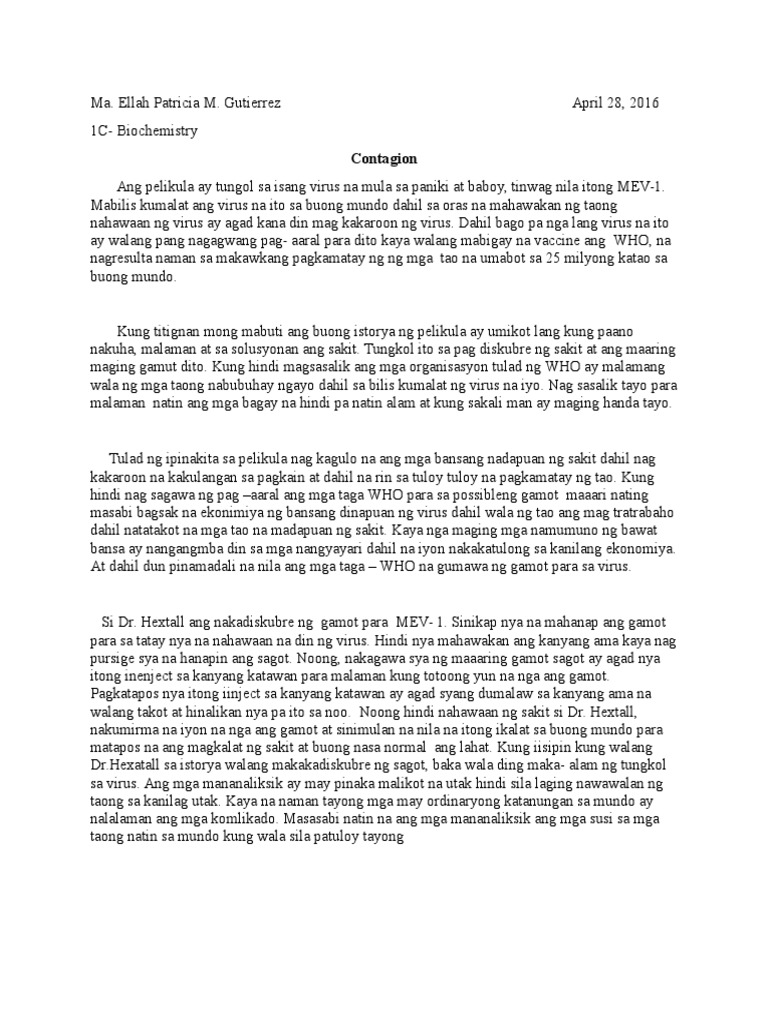 Ma. Ellah Patricia M. Gutierrez April 28, 2016

1C- Biochemistry

Contagion

Ang pelikula ay tungol sa isang virus na mula sa paniki at baboy, tinwag nila itong MEV-1. Mabilis kumalat ang virus na ito sa buong mundo dahil sa oras na mahawakan ng taong nahawaan ng virus ay agad kana din mag kakaroon ng virus. Dahil bago pa nga lang virus na ito ay walang pang nagagwang pag- aaral para dito kaya walang mabigay na vaccine ang WHO, na nagresulta naman sa makawkang pagkamatay ng ng mga tao na umabot sa 25 milyong katao sa buong mundo.

Kung titignan mong mabuti ang buong istorya ng pelikula ay umikot lang kung paano nakuha, malaman at sa solusyonan ang sakit. Tungkol ito sa pag diskubre ng sakit at ang maaring maging gamut dito. Kung hindi magsasalik ang mga organisasyon tulad ng WHO ay malamang wala ng mga taong nabubuhay ngayo dahil sa bilis kumalat ng virus na iyo. Nag sasalik tayo para malaman natin ang mga bagay na hindi pa natin alam at kung sakali man ay maging handa tayo.

Tulad ng ipinakita sa pelikula nag kagulo na ang mga bansang nadapuan ng sakit dahil nag kakaroon na kakulangan sa pagkain at dahil na rin sa tuloy tuloy na pagkamatay ng tao. Kung hindi nag sagawa ng pag –aaral ang mga taga WHO para sa possibleng gamot maaari nating masabi bagsak na ekonimiya ng bansang dinapuan ng virus dahil wala ng tao ang mag tratrabaho dahil natatakot na mga tao na madapuan ng sakit. Kaya nga maging mga namumuno ng bawat bansa ay nangangmba din sa mga nangyayari dahil na iyon nakakatulong sa kanilang ekonomiya. At dahil dun pinamadali na nila ang mga taga – WHO na gumawa ng gamot para sa virus.

Si Dr. Hextall ang nakadiskubre ng gamot para MEV- 1. Sinikap nya na mahanap ang gamot para sa tatay nya na nahawaan na din ng virus. Hindi nya mahawakan ang kanyang ama kaya nag pursige sya na hanapin ang sagot. Noong, nakagawa sya ng maaaring gamot sagot ay agad nya itong inenject sa kanyang katawan para malaman kung totoong yun na nga ang gamot. Pagkatapos nya itong iinject sa kanyang katawan ay agad syang dumalaw sa kanyang ama na walang takot at hinalikan nya pa ito sa noo. Noong hindi nahawaan ng sakit si Dr. Hextall, nakumirma na iyon na nga ang gamot at sinimulan na nila na itong ikalat sa buong mundo para matapos na ang magkalat ng sakit at buong nasa normal ang lahat. Kung iisipin kung walang Dr.Hexatall sa istorya walang makakadiskubre ng sagot, baka wala ding maka- alam ng tungkol sa virus. Ang mga mananaliksik ay may pinaka malikot na utak hindi sila laging nawawalan ng taong sa kanilag utak. Kaya na naman tayong mga may ordinaryong katanungan sa mundo ay nalalaman ang mga komlikado. Masasabi natin na ang mga mananaliksik ang mga susi sa mga taong natin sa mundo kung wala sila patuloy tayong